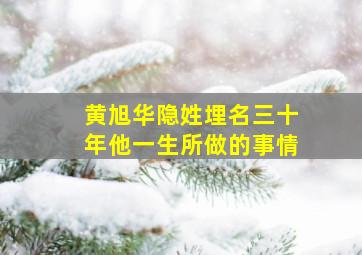 黄旭华隐姓埋名三十年他一生所做的事情